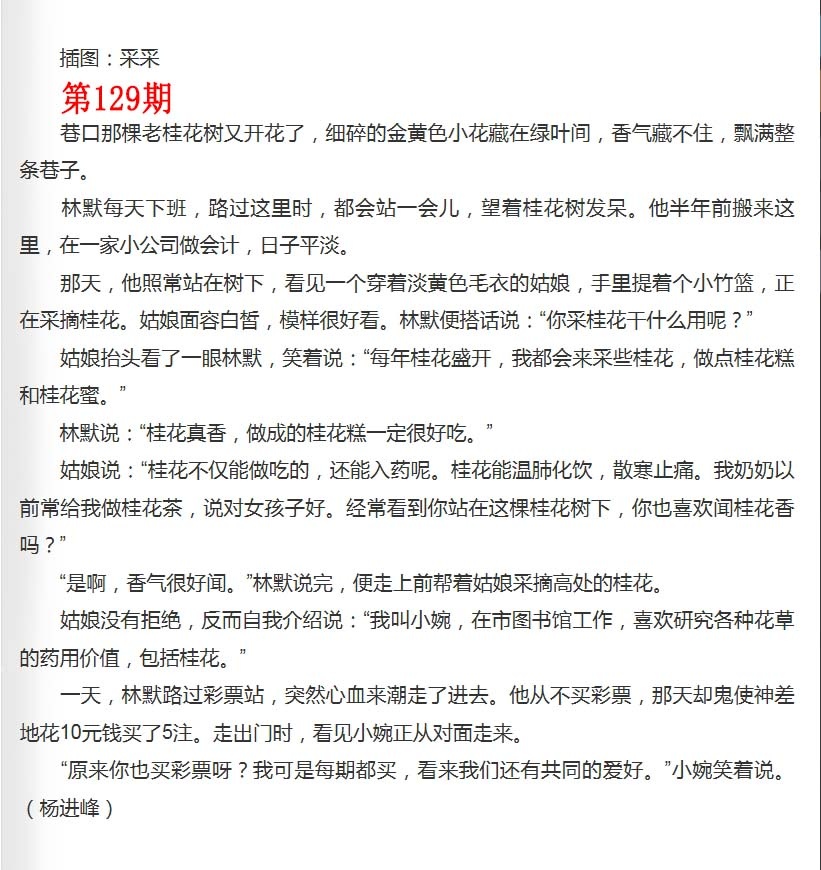 插图：采采

第129期

巷口那棵老桂花树又开花了，细碎的金黄色小花藏在绿叶间，香气藏不住，飘满整条巷子。

林默每天下班，路过这里时，都会站一会儿，望着桂花树发呆。他半年前搬来这里，在一家小公司做会计，日子平淡。

那天，他照常站在树下，看见一个穿着淡黄色毛衣的姑娘，手里提着个小竹篮，正在采摘桂花。姑娘面容白皙，模样很好看。林默便搭话说：“你采桂花干什么用呢？”

姑娘抬头看了一眼林默，笑着说：“每年桂花盛开，我都会来采些桂花，做点桂花糕和桂花蜜。”

林默说：“桂花真香，做成的桂花糕一定很好吃。”

姑娘说：“桂花不仅能做吃的，还能入药呢。桂花能温肺化饮，散寒止痛。我奶奶以前常给我做桂花茶，说对女孩子好。经常看到你站在这棵桂花树下，你也喜欢闻桂花香吗？”

“是啊，香气很好闻。”林默说完，便走上前帮着姑娘采摘高处的桂花。

姑娘没有拒绝，反而自我介绍说：“我叫小婉，在市图书馆工作，喜欢研究各种花草的药用价值，包括桂花。”

一天，林默路过彩票站，突然心血来潮走了进去。他从不买彩票，那天却鬼使神差地花10元钱买了5注。走出门时，看见小婉正从对面走来。

“原来你也买彩票呀？我可是每期都买，看来我们还有共同的爱好。”小婉笑着说。（杨进峰）